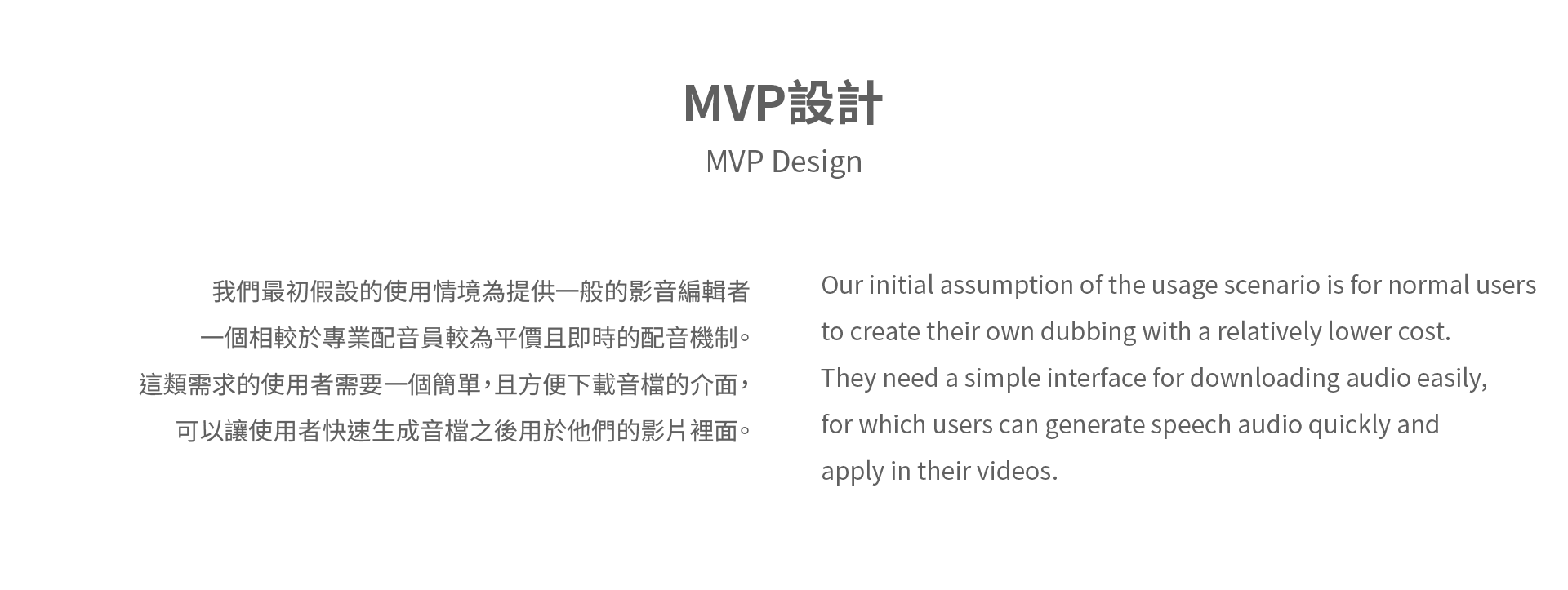 MVP設計
MVP Design

我們最初假設的使用情境為提供一般的影音編輯者一個相較於專業配音員較為平價且即時的配音機制。這類需求的使用者需要一個簡單，且方便下載音檔的介面，可以讓使用者快速生成音檔之後用於他們的影片裡面。

Our initial assumption of the usage scenario is for normal users to create their own dubbing with a relatively lower cost. They need a simple interface for downloading audio easily, for which users can generate speech audio quickly and apply in their videos.